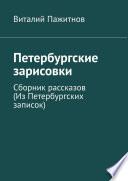 Виталий Пажитнов

Петербургские зарисовки

Сборник рассказов (Из Петербургских записок)